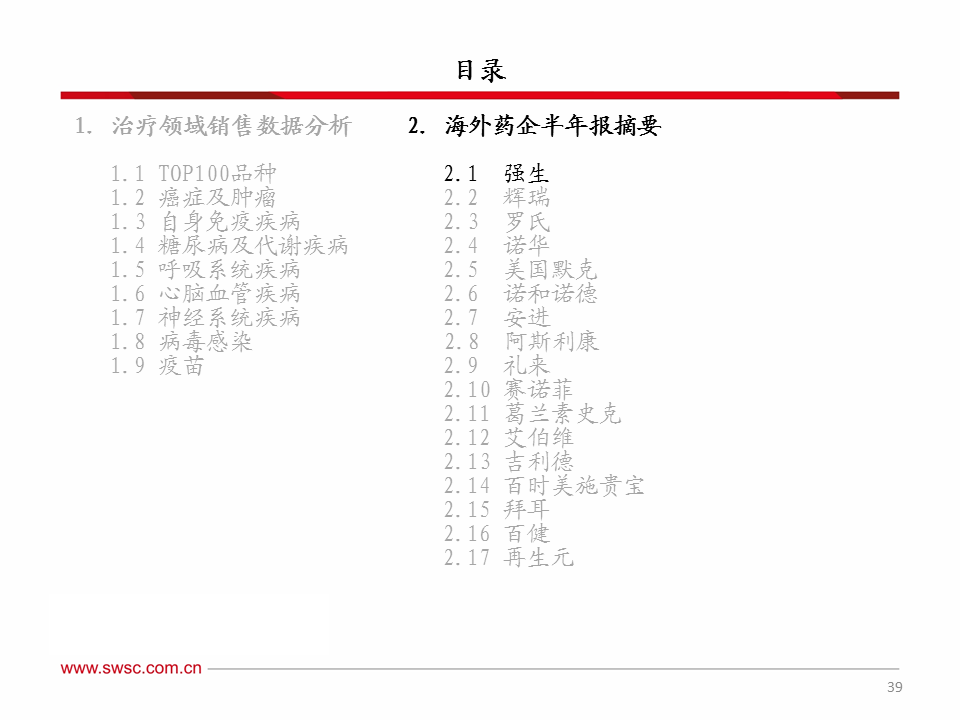 目录

1. 治疗领域销售数据分析

1.1 TOP100品种
1.2 癌症及肿瘤
1.3 自身免疫疾病
1.4 糖尿病及代谢疾病
1.5 呼吸系统疾病
1.6 心脑血管疾病
1.7 神经系统疾病
1.8 病毒感染
1.9 疫苗

2. 海外药企半年报摘要

2.1 强生
2.2 辉瑞
2.3 罗氏
2.4 诺华
2.5 美国默克
2.6 诺和诺德
2.7 安进
2.8 阿斯利康
2.9 礼来
2.10 赛诺菲
2.11 葛兰素史克
2.12 艾伯维
2.13 吉利德
2.14 百时美施贵宝
2.15 拜耳
2.16 百健
2.17 再生元

www.swsc.com.cn

39